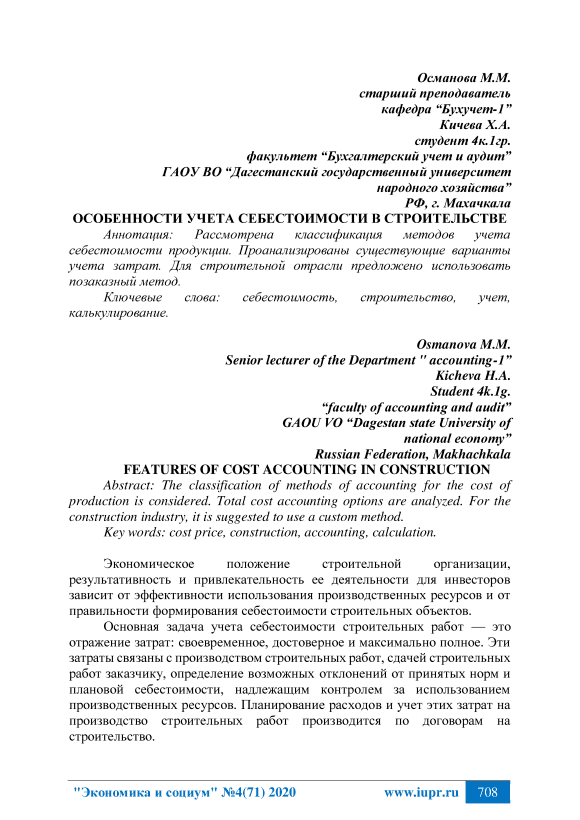 Османова М.М.
старший преподаватель
кафедра “Бухучет-1”
Кичева Х.А.
студент 4к.1гр.
факультет “Бухгалтерский учет и аудит”
ГАОУ ВО “Дагестанский государственный университет народного хозяйства”
РФ, г. Махачкала

ОСОБЕННОСТИ УЧЕТА СЕБЕСТОИМОСТИ В СТРОИТЕЛЬСТВЕ

Аннотация: Рассмотрена классификация методов учета себестоимости продукции. Проанализированы существующие варианты учета затрат. Для строительной отрасли предложено использовать позаказный метод.

Ключевые слова: себестоимость, строительство, учет, калькулирование.

Osmanova M.M.
Senior lecturer of the Department " accounting-1”
Kicheva H.A.
Student 4k.1g.
“faculty of accounting and audit”
GAOU VO “Dagestan state University of national economy”
Russian Federation, Makhachkala

FEATURES OF COST ACCOUNTING IN CONSTRUCTION

Abstract: The classification of methods of accounting for the cost of production is considered. Total cost accounting options are analyzed. For the construction industry, it is suggested to use a custom method.

Key words: cost price, construction, accounting, calculation.

Экономическое положение строительной организации, результативность и привлекательность ее деятельности для инвесторов зависит от эффективности использования производственных ресурсов и от правильности формирования себестоимости строительных объектов.

Основная задача учета себестоимости строительных работ — это отражение затрат: своевременное, достоверное и максимально полное. Эти затраты связаны с производством строительных работ, сдачей строительных работ заказчику, определение возможных отклонений от принятых норм и плановой себестоимости, надлежащим контролем за использованием производственных ресурсов. Планирование расходов и учет этих затрат на производство строительных работ производится по договорам на строительство.

"Экономика и социум" №4(71) 2020 www.iupr.ru 708